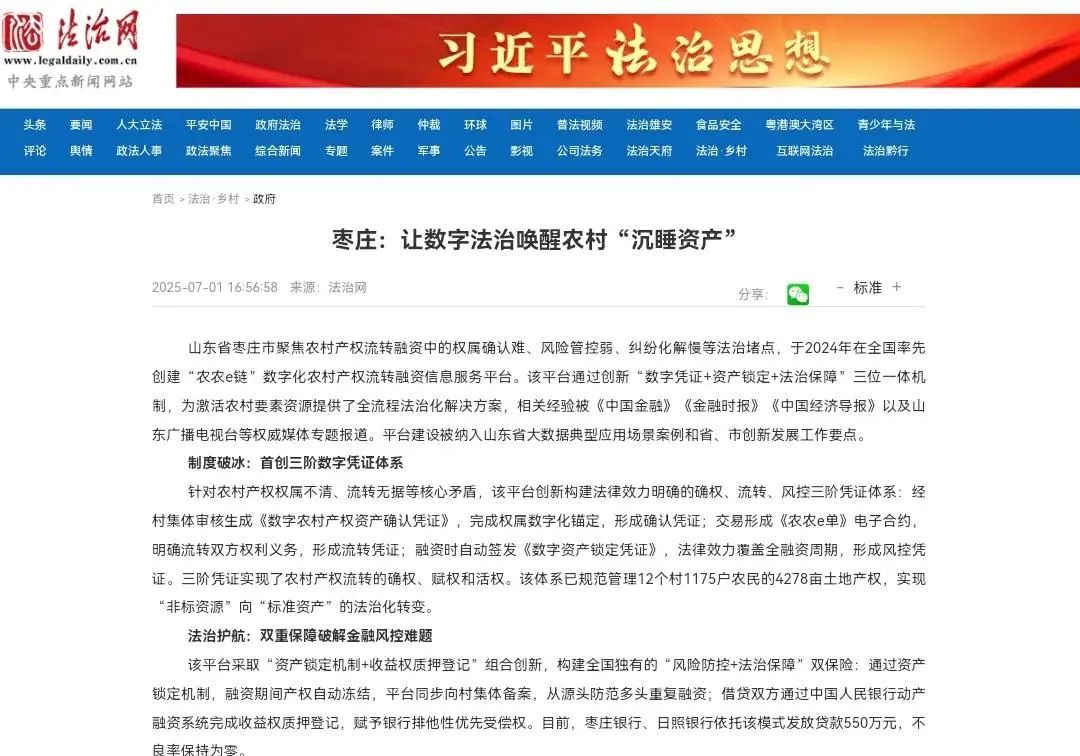 法治网
www.legaldaily.com.cn
中央重点新闻网站

习近平法治思想

头条 要闻 人大立法 平安中国 政府法治 法学 律师 仲裁 环球 图片 普法视频 法治雄安 食品安全 粤港澳大湾区 青少年与法
评论 舆情 政法人事 政法聚焦 综合新闻 专题 案件 军事 公告 影视 公司法务 法治天府 法治·乡村 互联网法治 法治黔行

首页 > 法治·乡村 > 政府

枣庄：让数字法治唤醒农村“沉睡资产”

2025-07-01 16:56:58 来源：法治网

分享：

－ 标准 ＋

山东省枣庄市聚焦农村产权流转融资中的权属确认难、风险管控弱、纠纷化解慢等法治堵点，于2024年在全国率先创建“农农e链”数字化农村产权流转融资信息服务平台。该平台通过创新“数字凭证+资产锁定+法治保障”三位一体机制，为激活农村要素资源提供了全流程法治化解决方案，相关经验被《中国金融》《金融时报》《中国经济导报》以及山东广播电视台等权威媒体专题报道。平台建设被纳入山东省大数据典型应用场景案例和省、市创新发展工作要点。

制度破冰：首创三阶数字凭证体系

针对农村产权权属不清、流转无据等核心矛盾，该平台创新构建法律效力明确的确权、流转、风控三阶凭证体系：经村集体审核生成《数字农村产权资产确认凭证》，完成权属数字化锚定，形成确认凭证；交易形成《农农e单》电子合约，明确流转双方权利义务，形成流转凭证；融资时自动签发《数字资产锁定凭证》，法律效力覆盖全融资周期，形成风控凭证。三阶凭证实现了农村产权流转的确权、赋权和活权。该体系已规范管理12个村1175户农民的4278亩土地产权，实现“非标资源”向“标准资产”的法治化转变。

法治护航：双重保障破解金融风控难题

该平台采取“资产锁定机制+收益权质押登记”组合创新，构建全国独有的“风险防控+法治保障”双保险：通过资产锁定机制，融资期间产权自动冻结，平台同步向村集体备案，从源头防范多头重复融资；借贷双方通过中国人民银行动产融资系统完成收益权质押登记，赋予银行排他性优先受偿权。目前，枣庄银行、日照银行依托该模式发放贷款550万元，不良率保持为零。